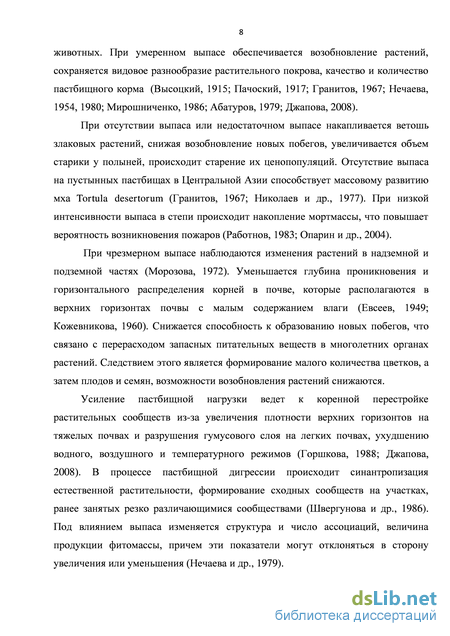 8

животных. При умеренном выпасе обеспечивается возобновление растений, сохраняется видовое разнообразие растительного покрова, качество и количество пастбищного корма (Высоцкий, 1915; Пачоский, 1917; Гранитов, 1967; Нечаева, 1954, 1980; Мирошниченко, 1986; Абатуров, 1979; Джапова, 2008).

При отсутствии выпаса или недостаточном выпасе накапливается ветошь злаковых растений, снижая возобновление новых побегов, увеличивается объем старики у полыней, происходит старение их ценопопуляций. Отсутствие выпаса на пустынных пастбищах в Центральной Азии способствует массовому развитию мха Tortula desertorum (Гранитов, 1967; Николаев и др., 1977). При низкой интенсивности выпаса в степи происходит накопление мортмассы, что повышает вероятность возникновения пожаров (Работнов, 1983; Опарин и др., 2004).

При чрезмерном выпасе наблюдаются изменения растений в надземной и подземной частях (Морозова, 1972). Уменьшается глубина проникновения и горизонтального распределения корней в почве, которые располагаются в верхних горизонтах почвы с малым содержанием влаги (Евсеев, 1949; Кожевникова, 1960). Снижается способность к образованию новых побегов, что связано с перерасходом запасных питательных веществ в многолетних органах растений. Следствием этого является формирование малого количества цветков, а затем плодов и семян, возможности возобновления растений снижаются.

Усиление пастбищной нагрузки ведет к коренной перестройке растительных сообществ из-за увеличения плотности верхних горизонтов на тяжелых почвах и разрушения гумусового слоя на легких почвах, ухудшению водного, воздушного и температурного режимов (Горшкова, 1988; Джапова, 2008). В процессе пастбищной дигрессии происходит синантропизация естественной растительности, формирование сходных сообществ на участках, ранее занятых резко различающимися сообществами (Швергунова и др., 1986). Под влиянием выпаса изменяется структура и число ассоциаций, величина продукции фитомассы, причем эти показатели могут отклоняться в сторону увеличения или уменьшения (Нечаева и др., 1979).

dsLib.net
библиотека диссертаций